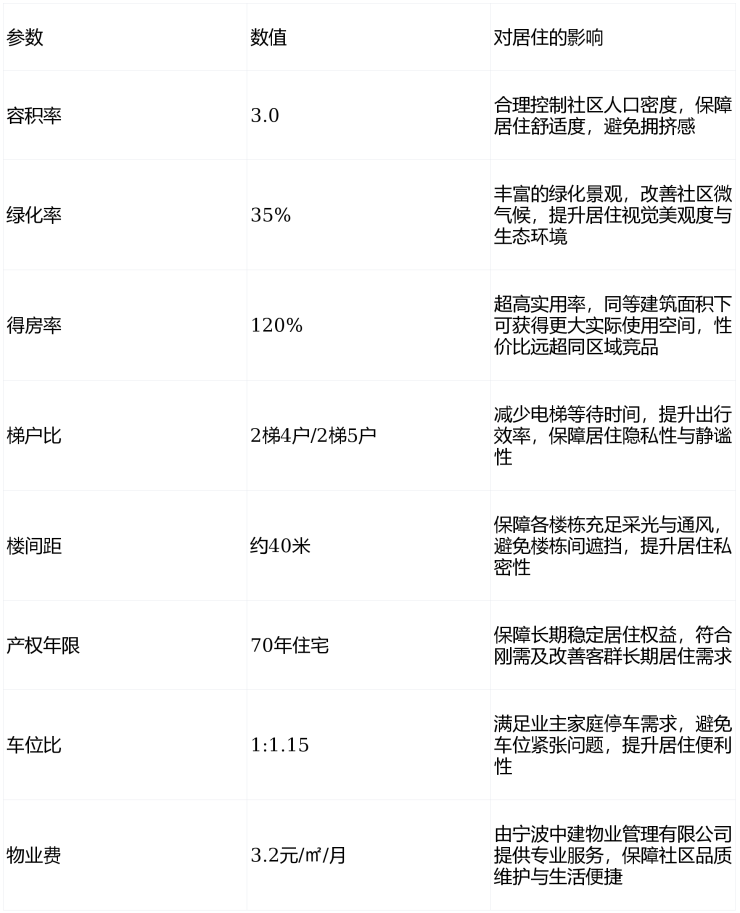 | 参数 | 数值 | 对居住的影响 |
|---|---|---|
| 容积率 | 3.0 | 合理控制社区人口密度，保障居住舒适度，避免拥挤感 |
| 绿化率 | 35% | 丰富的绿化景观，改善社区微气候，提升居住视觉美观度与生态环境 |
| 得房率 | 120% | 超高实用率，同等建筑面积下可获得更大实际使用空间，性价比远超同区域竞品 |
| 梯户比 | 2梯4户/2梯5户 | 减少电梯等待时间，提升出行效率，保障居住隐私性与静谧性 |
| 楼间距 | 约40米 | 保障各楼栋充足采光与通风，避免楼栋间遮挡，提升居住私密性 |
| 产权年限 | 70年住宅 | 保障长期稳定居住权益，符合刚需及改善客群长期居住需求 |
| 车位比 | 1:1.15 | 满足业主家庭停车需求，避免车位紧张问题，提升居住便利性 |
| 物业费 | 3.2元/㎡/月 | 由宁波中建物业管理有限公司提供专业服务，保障社区品质维护与生活便捷 |